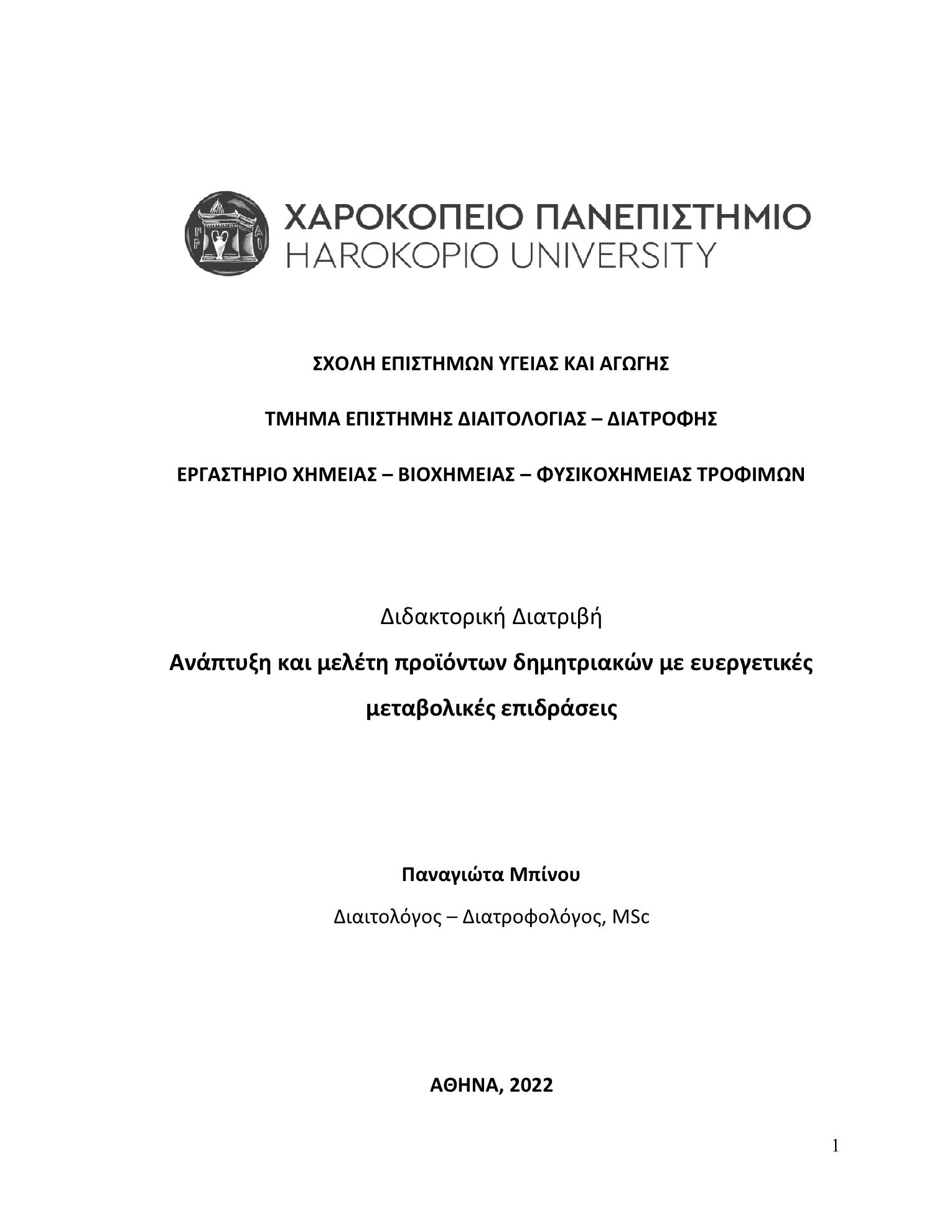 ΧΑΡΟΚΟΠΕΙΟ ΠΑΝΕΠΙΣΤΗΜΙΟ
HAROKOPIO UNIVERSITY

ΣΧΟΛΗ ΕΠΙΣΤΗΜΩΝ ΥΓΕΙΑΣ ΚΑΙ ΑΓΩΓΗΣ

ΤΜΗΜΑ ΕΠΙΣΤΗΜΗΣ ΔΙΑΙΤΟΛΟΓΙΑΣ – ΔΙΑΤΡΟΦΗΣ

ΕΡΓΑΣΤΗΡΙΟ ΧΗΜΕΙΑΣ – ΒΙΟΧΗΜΕΙΑΣ – ΦΥΣΙΚΟΧΗΜΕΙΑΣ ΤΡΟΦΙΜΩΝ

Διδακτορική Διατριβή

Ανάπτυξη και μελέτη προϊόντων δημητριακών με ευεργετικές μεταβολικές επιδράσεις

Παναγιώτα Μπίνου

Διαιτολόγος – Διατροφολόγος, MSc

ΑΘΗΝΑ, 2022

1